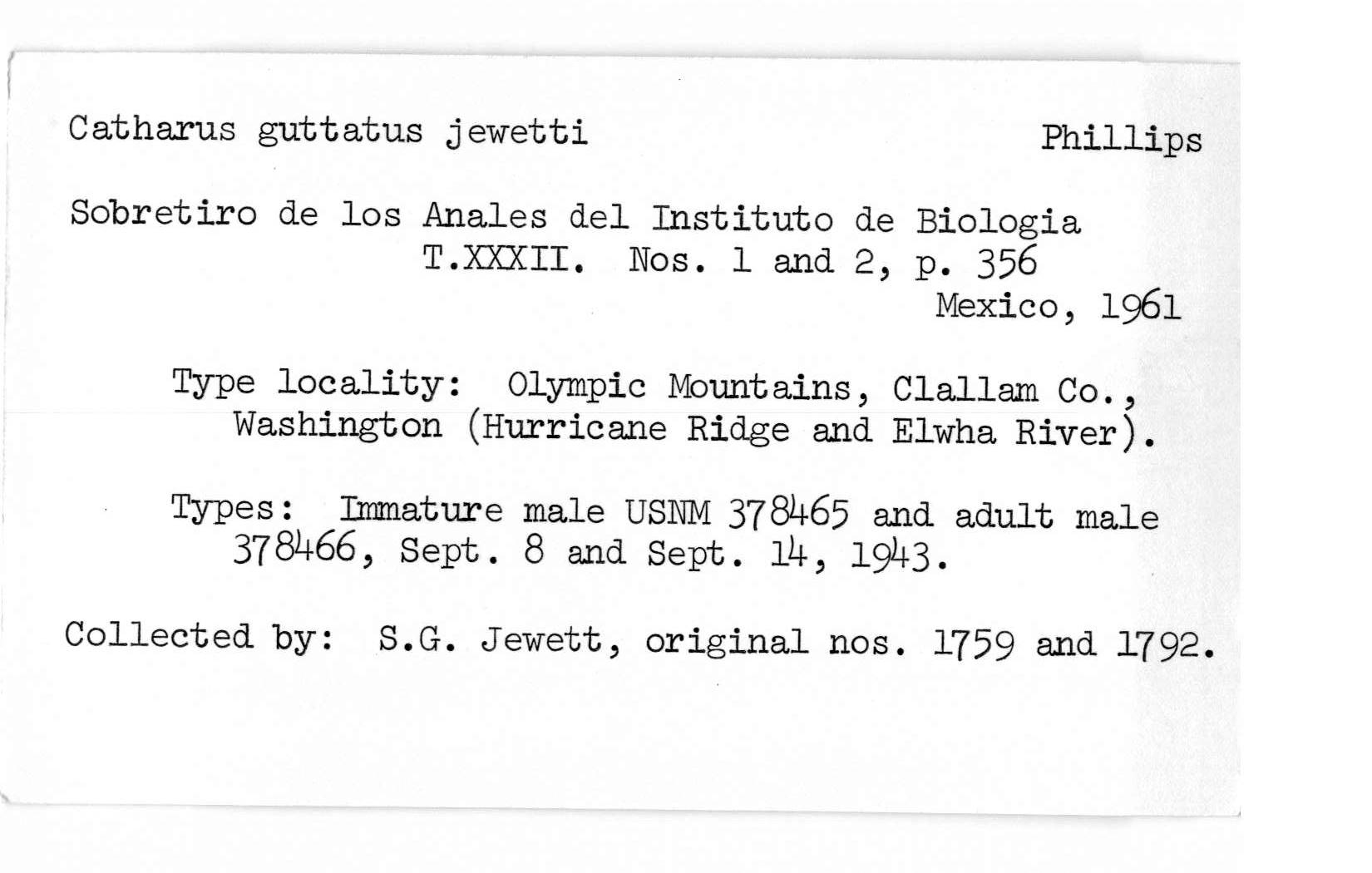 Catharus guttatus jewetti Phillips

Sobretiro de los Anales del Instituto de Biologia T.XXXII. Nos. 1 and 2, p. 356 Mexico, 1961

Type locality: Olympic Mountains, Clallam Co., Washington (Hurricane Ridge and Elwha River).

Types: Immature male USNM 378465 and adult male 378466, Sept. 8 and Sept. 14, 1943.

Collected by: S.G. Jewett, original nos. 1759 and 1792.